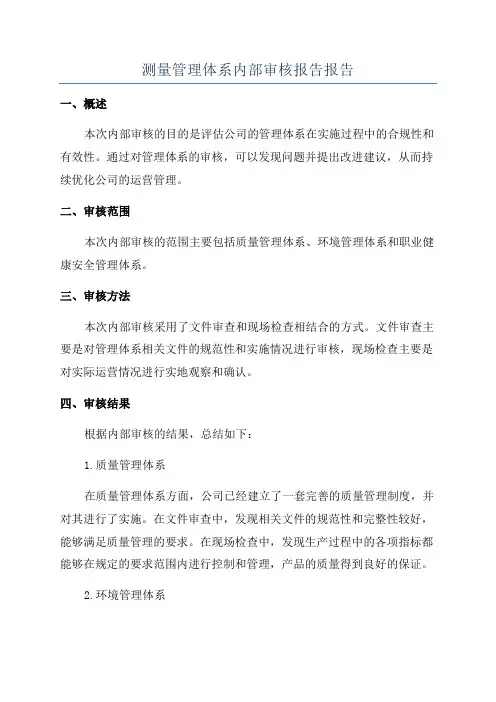 测量管理体系内部审核报告报告

一、概述

本次内部审核的目的是评估公司的管理体系在实施过程中的合规性和有效性。通过对管理体系的审核，可以发现问题并提出改进建议，从而持续优化公司的运营管理。

二、审核范围

本次内部审核的范围主要包括质量管理体系、环境管理体系和职业健康安全管理体系。

三、审核方法

本次内部审核采用了文件审查和现场检查相结合的方式。文件审查主要是对管理体系相关文件的规范性和实施情况进行审核，现场检查主要是对实际运营情况进行实地观察和确认。

四、审核结果

根据内部审核的结果，总结如下：

1.质量管理体系

在质量管理体系方面，公司已经建立了一套完善的质量管理制度，并对其进行了实施。在文件审查中，发现相关文件的规范性和完整性较好，能够满足质量管理的要求。在现场检查中，发现生产过程中的各项指标都能够在规定的要求范围内进行控制和管理，产品的质量得到良好的保证。

2.环境管理体系